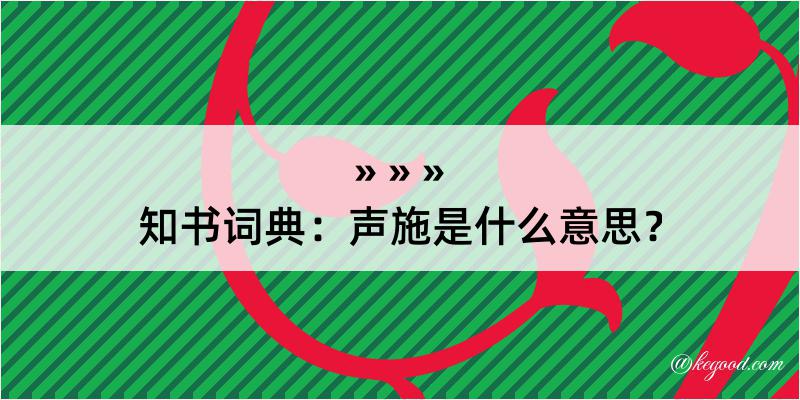 » » »
知书词典：声施是什么意思？

@kegood.com